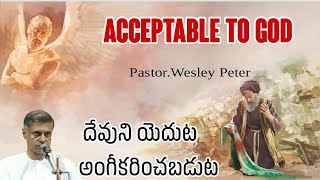 ACCEPTABLE TO GOD

Pastor.Wesley Peter

దేవుని యెదుట అంగీకరించబడుట